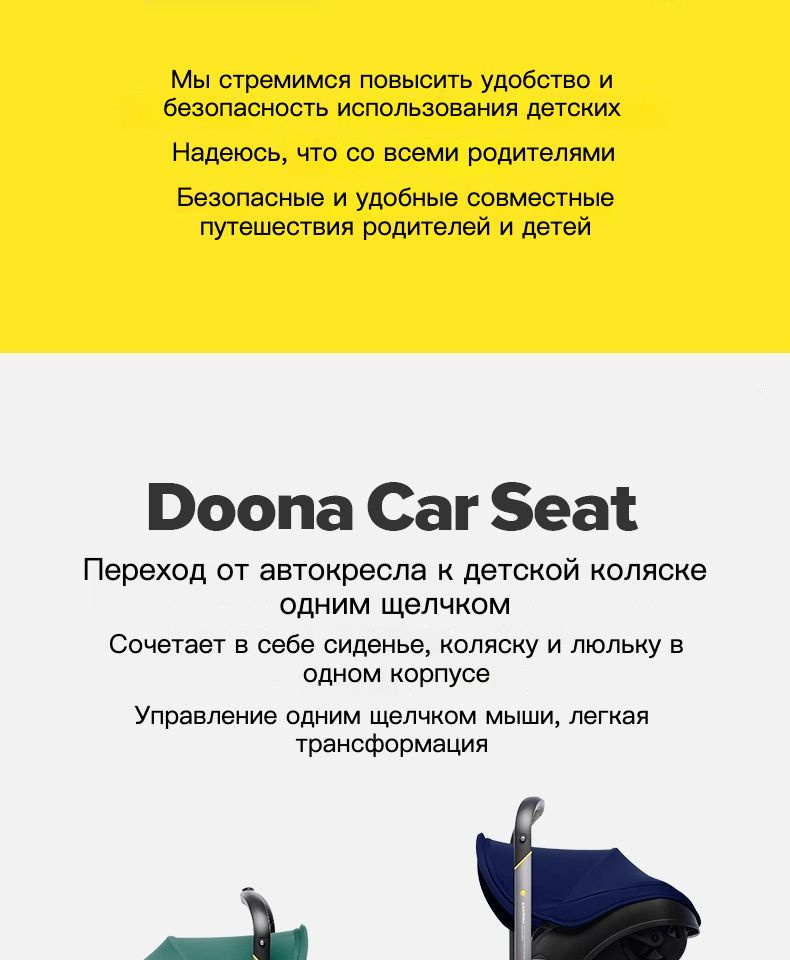 Мы стремимся повысить удобство и безопасность использования детских

Надеюсь, что со всеми родителями

Безопасные и удобные совместные путешествия родителей и детей

Doona Car Seat

Переход от автокресла к детской коляске одним щелчком

Сочетает в себе сиденье, коляску и люльку в одном корпусе

Управление одним щелчком мыши, легкая трансформация